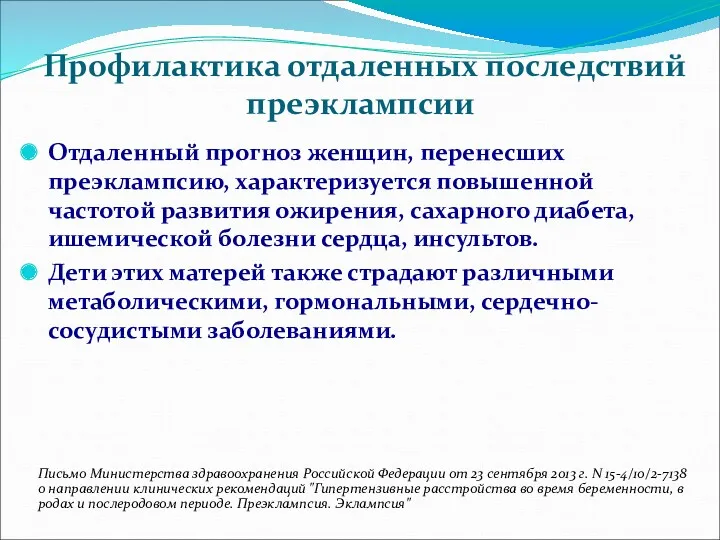 Профилактика отдаленных последствий преэклампсии

Отдаленный прогноз женщин, перенесших преэклампсию, характеризуется повышенной частотой развития ожирения, сахарного диабета, ишемической болезни сердца, инсультов.

Дети этих матерей также страдают различными метаболическими, гормональными, сердечно-сосудистыми заболеваниями.

Письмо Министерства здравоохранения Российской Федерации от 23 сентября 2013 г. N 15-4/10/2-7138 о направлении клинических рекомендаций "Гипертензивные расстройства во время беременности, в родах и послеродовом периоде. Преэклампсия. Эклампсия"